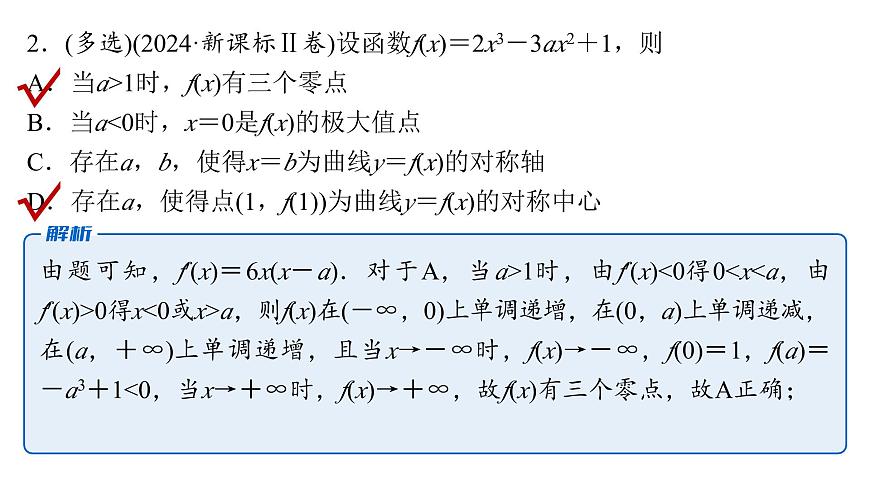 2．(多选)(2024·新课标Ⅱ卷)设函数$f(x)=2x^3-3ax^2+1$，则

A．当$a>1$时，$f(x)$有三个零点

B．当$a<0$时，$x=0$是$f(x)$的极大值点

C．存在$a$，$b$，使得$x=b$为曲线$y=f(x)$的对称轴

D．存在$a$，使得点$(1，f(1))$为曲线$y=f(x)$的对称中心

解析

由题可知，$f'(x)=6x(x-a)$．对于A，当$a>1$时，由$f'(x)<0$得$0<x<a$，由$f'(x)>0$得$x<0$或$x>a$，则$f(x)$在$(-\infty，0)$上单调递增，在$(0，a)$上单调递减，在$(a，+\infty)$上单调递增，且当$x\to-\infty$时，$f(x)\to-\infty$，$f(0)=1$，$f(a)=-a^3+1<0$，当$x\to+\infty$时，$f(x)\to+\infty$，故$f(x)$有三个零点，故A正确；